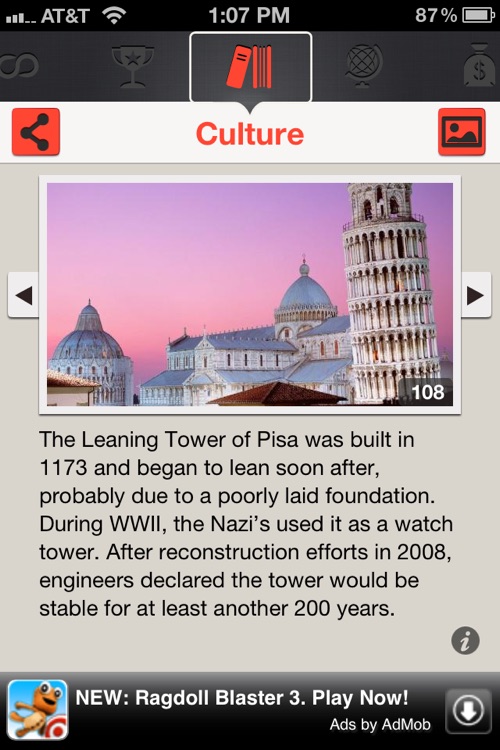 AT&T 1:07 PM 87%

Culture

108

The Leaning Tower of Pisa was built in 1173 and began to lean soon after, probably due to a poorly laid foundation. During WWII, the Nazi's used it as a watch tower. After reconstruction efforts in 2008, engineers declared the tower would be stable for at least another 200 years.

i

NEW: Ragdoll Blaster 3. Play Now!
Ads by AdMob